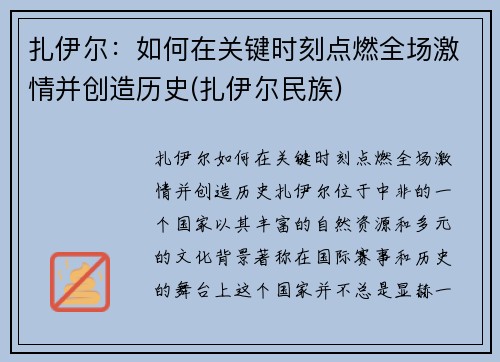 扎伊尔：如何在关键时刻点燃全场激情并创造历史(扎伊尔民族)

扎伊尔如何在关键时刻点燃全场激情并创造历史扎伊尔位于中非的一个国家以其丰富的自然资源和多元的文化背景著称在国际赛事和历史的舞台上这个国家并不总是显赫一